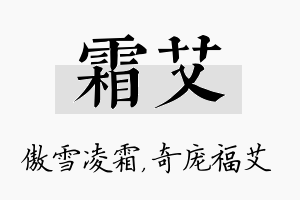 霜艾

傲雪凌霜,奇庞福艾